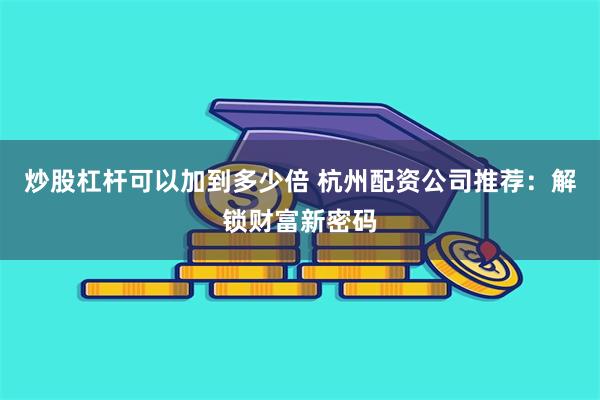 炒股杠杆可以加到多少倍 杭州配资公司推荐：解锁财富新密码